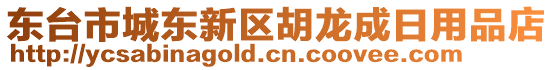 东台市城东新区胡龙成日用品店
http://ycsabinagold.cn.coovee.com